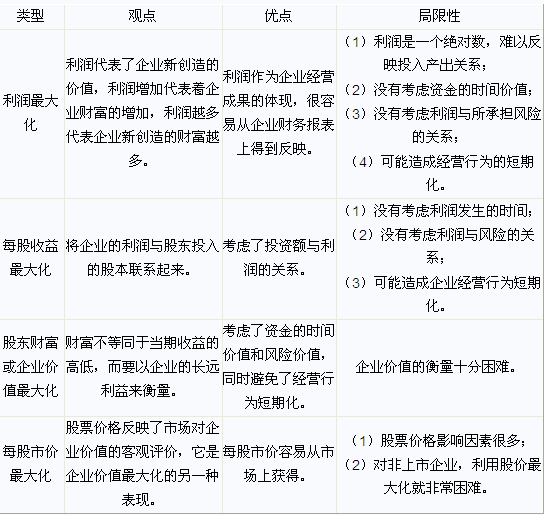 | 类型 | 观点 | 优点 | 局限性 |
|---|---|---|---|
| 利润最大化 | 利润代表了企业新创造的价值，利润增加代表着企业财富的增加，利润越多代表企业新创造的财富越多。 | 利润作为企业经营成果的体现，很容易从企业财务报表上得到反映。 | （1）利润是一个绝对数，难以反映投入产出关系；（2）没有考虑资金的时间价值；（3）没有考虑利润与所承担风险的关系；（4）可能造成经营行为的短期化。 |
| 每股收益最大化 | 将企业的利润与股东投入的股本联系起来。 | 考虑了投资额与利润的关系。 | （1）没有考虑利润发生的时间；（2）没有考虑利润与风险的关系；（3）可能造成企业经营行为短期化。 |
| 股东财富或企业价值最大化 | 财富不等同于当期收益的高低，而要以企业的长远利益来衡量。 | 考虑了资金的时间价值和风险价值，同时避免了经营行为短期化。 | 企业价值的衡量十分困难。 |
| 每股市价最大化 | 股票价格反映了市场对企业价值的客观评价，它是企业价值最大化的另一种表现。 | 每股市价容易从市场上获得。 | （1）股票价格影响因素很多；（2）对非上市企业，利用股价最大化就非常困难。 |